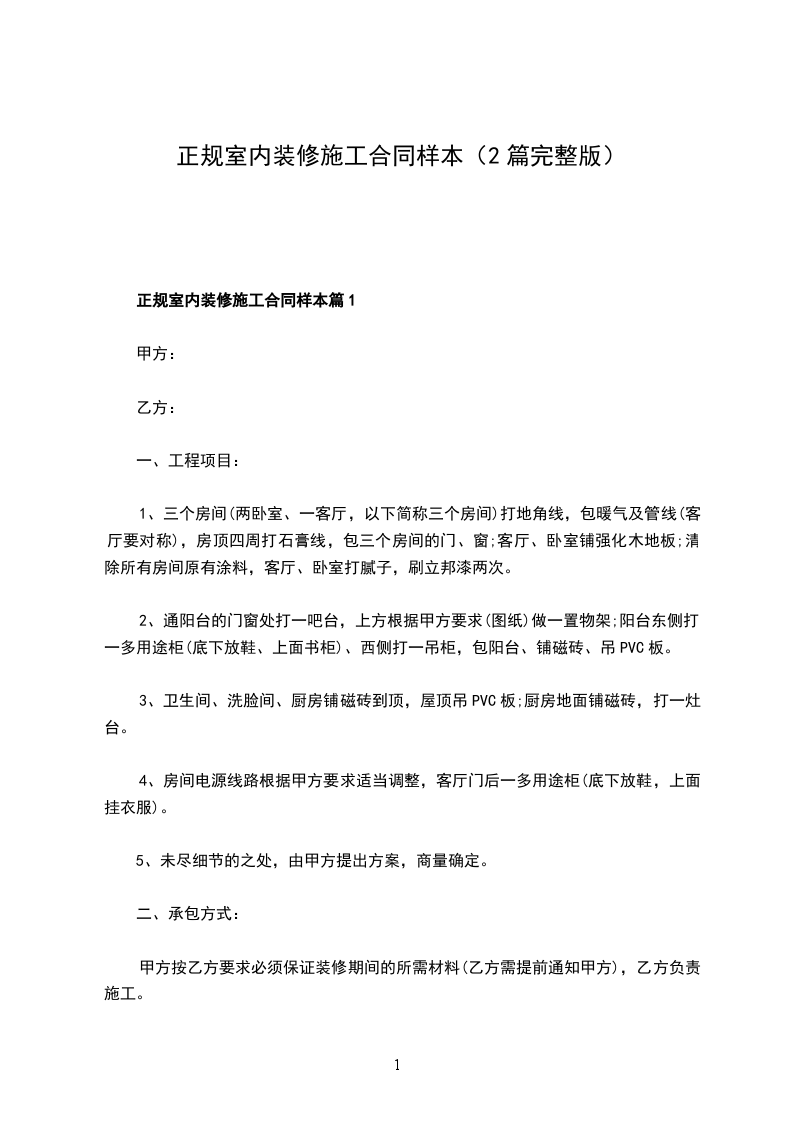 正规室内装修施工合同样本（2篇完整版）

正规室内装修施工合同样本篇1

甲方：

乙方：

一、工程项目：

1、三个房间(两卧室、一客厅，以下简称三个房间)打地角线，包暖气及管线(客厅要对称)，房顶四周打石膏线，包三个房间的门、窗;客厅、卧室铺强化木地板;清除所有房间原有涂料，客厅、卧室打腻子，刷立邦漆两次。

2、通阳台的门窗处打一吧台，上方根据甲方要求(图纸)做一置物架;阳台东侧打一多用途柜(底下放鞋、上面书柜)、西侧打一吊柜，包阳台、铺磁砖、吊PVC板。

3、卫生间、洗脸间、厨房铺磁砖到顶，屋顶吊PVC板;厨房地面铺磁砖，打一灶台。

4、房间电源线路根据甲方要求适当调整，客厅门后一多用途柜(底下放鞋，上面挂衣服)。

5、未尽细节的之处，由甲方提出方案，商量确定。

二、承包方式：

甲方按乙方要求必须保证装修期间的所需材料(乙方需提前通知甲方)，乙方负责施工。

1